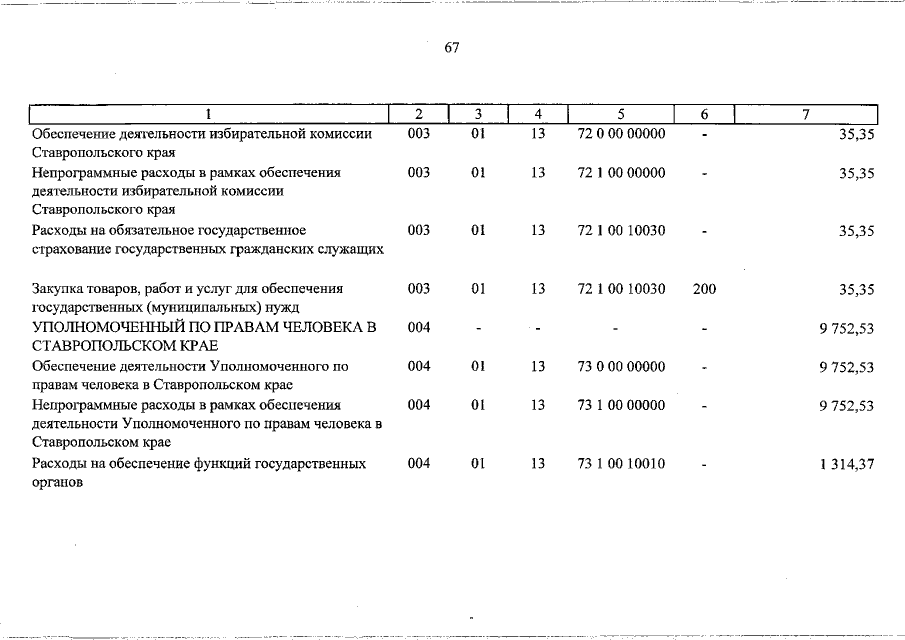 67

| 1 | 2 | 3 | 4 | 5 | 6 | 7 |
|---|---|---|---|---|---|---|
| Обеспечение деятельности избирательной комиссии Ставропольского края | 003 | 01 | 13 | 72 0 00 00000 | - | 35,35 |
| Непрограммные расходы в рамках обеспечения деятельности избирательной комиссии Ставропольского края | 003 | 01 | 13 | 72 1 00 00000 | - | 35,35 |
| Расходы на обязательное государственное страхование государственных гражданских служащих | 003 | 01 | 13 | 72 1 00 10030 | - | 35,35 |
| Закупка товаров, работ и услуг для обеспечения государственных (муниципальных) нужд | 003 | 01 | 13 | 72 1 00 10030 | 200 | 35,35 |
| УПОЛНОМОЧЕННЫЙ ПО ПРАВАМ ЧЕЛОВЕКА В СТАВРОПОЛЬСКОМ КРАЕ | 004 | - | - | - | - | 9 752,53 |
| Обеспечение деятельности Уполномоченного по правам человека в Ставропольском крае | 004 | 01 | 13 | 73 0 00 00000 | - | 9 752,53 |
| Непрограммные расходы в рамках обеспечения деятельности Уполномоченного по правам человека в Ставропольском крае | 004 | 01 | 13 | 73 1 00 00000 | - | 9 752,53 |
| Расходы на обеспечение функций государственных органов | 004 | 01 | 13 | 73 1 00 10010 | - | 1 314,37 |